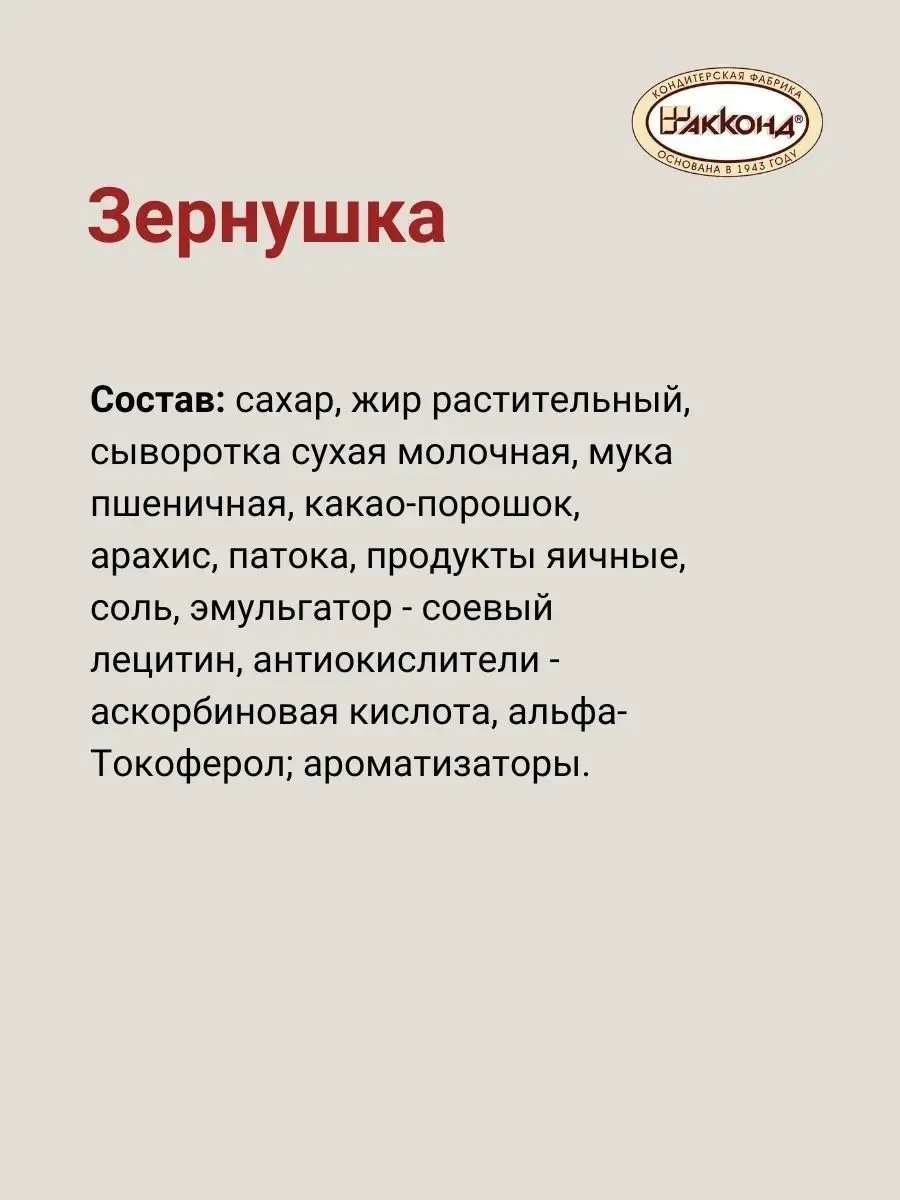 КОНДИТЕРСКАЯ ФАБРИКА
АККОНД®
ОСНОВАНА В 1943 ГОДУ

Зернушка

Состав: сахар, жир растительный, сыворотка сухая молочная, мука пшеничная, какао-порошок, арахис, патока, продукты яичные, соль, эмульгатор - соевый лецитин, антиокислители - аскорбиновая кислота, альфа-Токоферол; ароматизаторы.